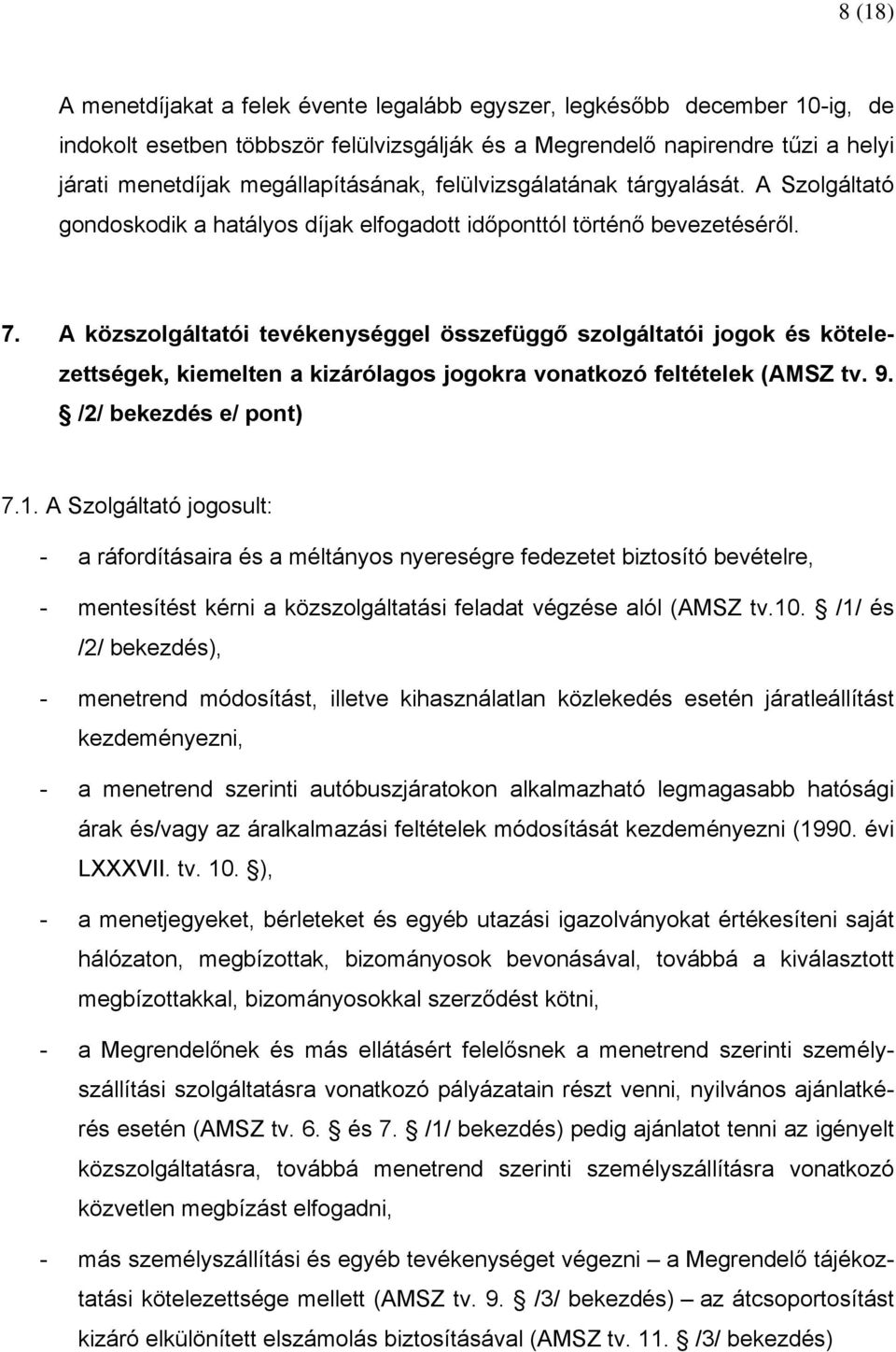 8 (18)

A menetdíjakat a felek évente legalább egyszer, legkésőbb december 10-ig, de indokolt esetben többször felülvizsgálják és a Megrendelő napirendre tűzi a helyi járati menetdíjak megállapításának, felülvizsgálatának tárgyalását. A Szolgáltató gondoskodik a hatályos díjak elfogadott időponttól történő bevezetéséről.

7. A közszolgáltatói tevékenységgel összefüggő szolgáltatói jogok és kötelezettségek, kiemelten a kizárólagos jogokra vonatkozó feltételek (AMSZ tv. 9. § /2/ bekezdés e/ pont)

7.1. A Szolgáltató jogosult:

- a ráfordításaira és a méltányos nyereségre fedezetet biztosító bevételre,

- mentesítést kérni a közszolgáltatási feladat végzése alól (AMSZ tv.10. § /1/ és /2/ bekezdés),

- menetrend módosítást, illetve kihasználatlan közlekedés esetén járatleállítást kezdeményezni,

- a menetrend szerinti autóbuszjáratokon alkalmazható legmagasabb hatósági árak és/vagy az áralkalmazási feltételek módosítását kezdeményezni (1990. évi LXXXVII. tv. 10. §),

- a menetjegyeket, bérleteket és egyéb utazási igazolványokat értékesíteni saját hálózaton, megbízottak, bizományosok bevonásával, továbbá a kiválasztott megbízottakkal, bizományosokkal szerződést kötni,

- a Megrendelőnek és más ellátásért felelősnek a menetrend szerinti személyszállítási szolgáltatásra vonatkozó pályázatain részt venni, nyilvános ajánlatkérés esetén (AMSZ tv. 6. § és 7. § /1/ bekezdés) pedig ajánlatot tenni az igényelt közszolgáltatásra, továbbá menetrend szerinti személyszállításra vonatkozó közvetlen megbízást elfogadni,

- más személyszállítási és egyéb tevékenységet végezni – a Megrendelő tájékoztatási kötelezettsége mellett (AMSZ tv. 9. § /3/ bekezdés) – az átcsoportosítást kizáró elkülönített elszámolás biztosításával (AMSZ tv. 11. § /3/ bekezdés)